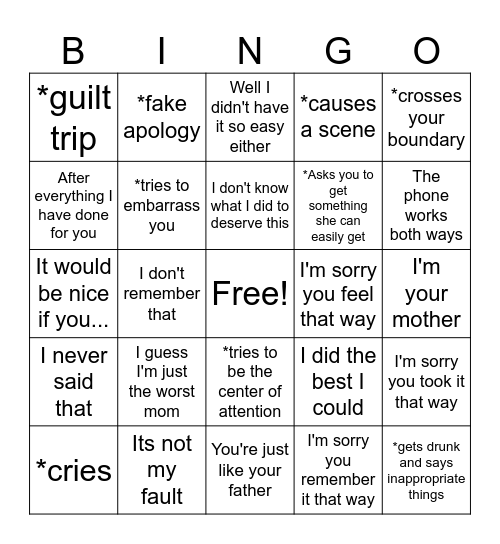 | B | I | N | G | O |
|---|---|---|---|---|
| *guilt trip | *fake apology | Well I didn't have it so easy either | *causes a scene | *crosses your boundary |
| After everything I have done for you | *tries to embarrass you | I don't know what I did to deserve this | *Asks you to get something she can easily get | The phone works both ways |
| It would be nice if you... | I don't remember that | Free! | I'm sorry you feel that way | I'm your mother |
| I never said that | I guess I'm just the worst mom | *tries to be the center of attention | I did the best I could | I'm sorry you took it that way |
| *cries | Its not my fault | You're just like your father | I'm sorry you remember it that way | *gets drunk and says inappropriate things |